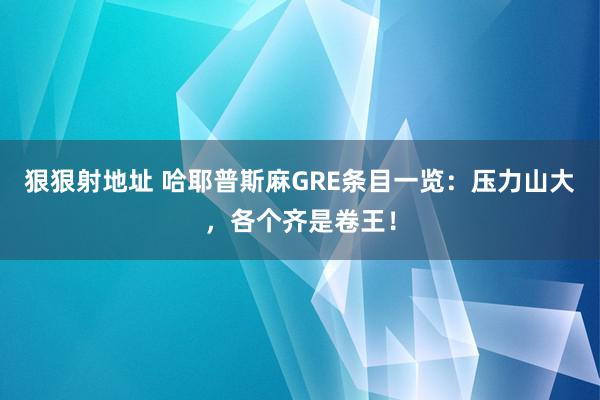 狠狠射地址 哈耶普斯麻GRE条目一览：压力山大，各个齐是卷王！